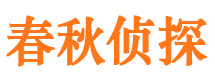 春秋侦探